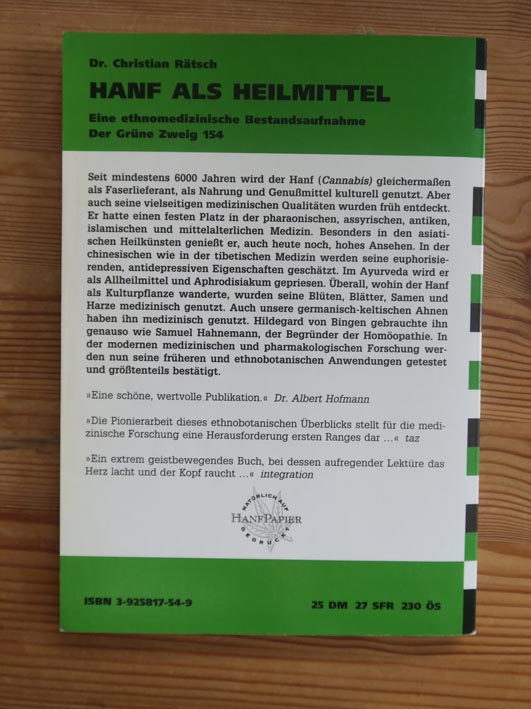 Dr. Christian Rätsch

HANF ALS HEILMITTEL

Eine ethnomedizinische Bestandsaufnahme
Der Grüne Zweig 154

Seit mindestens 6000 Jahren wird der Hanf (Cannabis) gleichermaßen als Faserlieferant, als Nahrung und Genußmittel kulturell genutzt. Aber auch seine vielseitigen medizinischen Qualitäten wurden früh entdeckt. Er hatte einen festen Platz in der pharaonischen, assyrischen, antiken, islamischen und mittelalterlichen Medizin. Besonders in den asiatischen Heilkünsten genießt er, auch heute noch, hohes Ansehen. In der chinesischen wie in der tibetischen Medizin werden seine euphorisierenden, antidepressiven Eigenschaften geschätzt. Im Ayurveda wird er als Allheilmittel und Aphrodisiakum gepriesen. Überall, wohin der Hanf als Kulturpflanze wanderte, wurden seine Blüten, Blätter, Samen und Harze medizinisch genutzt. Auch unsere germanisch-keltischen Ahnen haben ihn medizinisch genutzt. Hildegard von Bingen gebrauchte ihn genauso wie Samuel Hahnemann, der Begründer der Homöopathie. In der modernen medizinischen und pharmakologischen Forschung werden nun seine früheren und ethnobotanischen Anwendungen getestet und größtenteils bestätigt.

»Eine schöne, wertvolle Publikation.« Dr. Albert Hofmann

»Die Pionierarbeit dieses ethnobotanischen Überblicks stellt für die medizinische Forschung eine Herausforderung ersten Ranges dar ...« taz

»Ein extrem geistbewegendes Buch, bei dessen aufregender Lektüre das Herz lacht und der Kopf raucht ...« integration

NATÜRLICH AUF HANFPAPIER GEDRUCKT

ISBN 3-925817-54-9

25 DM 27 SFR 230 ÖS